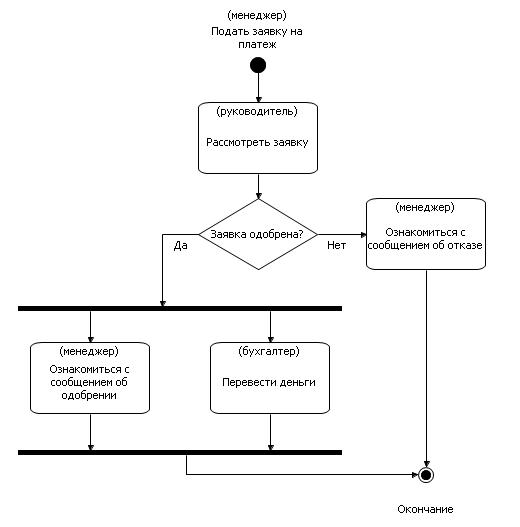 (менеджер)
Подать заявку на платеж

(руководитель)
Рассмотреть заявку

Заявка одобрена?

Да

Нет

(менеджер)
Ознакомиться с сообщением об отказе

(менеджер)
Ознакомиться с сообщением об одобрении

(бухгалтер)
Перевести деньги

Окончание